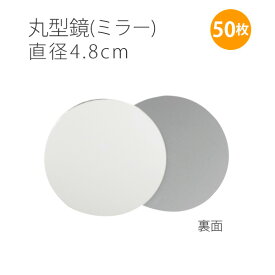 丸型鏡(ミラー)
直径4.8cm

50枚

裏面